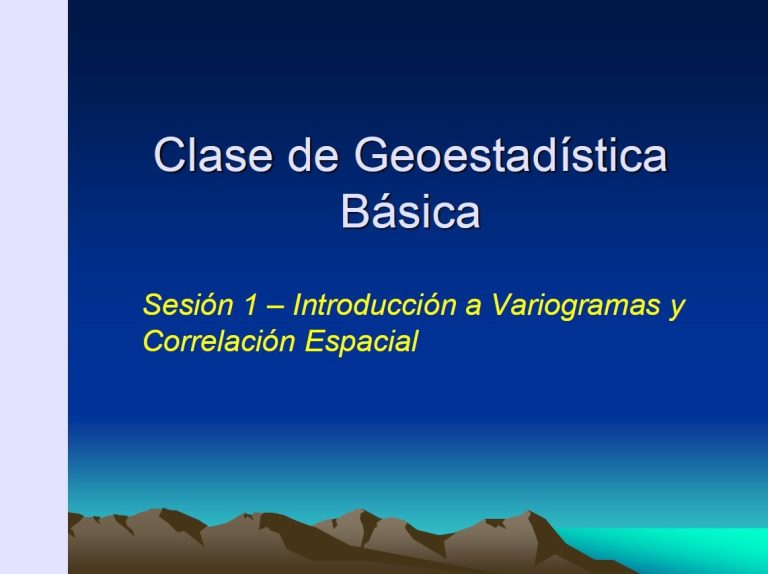 Clase de Geoestadística Básica

Sesión 1 – Introducción a Variogramas y Correlación Espacial